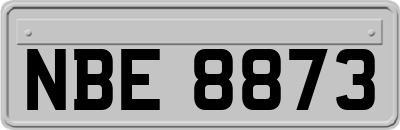 NBE 8873